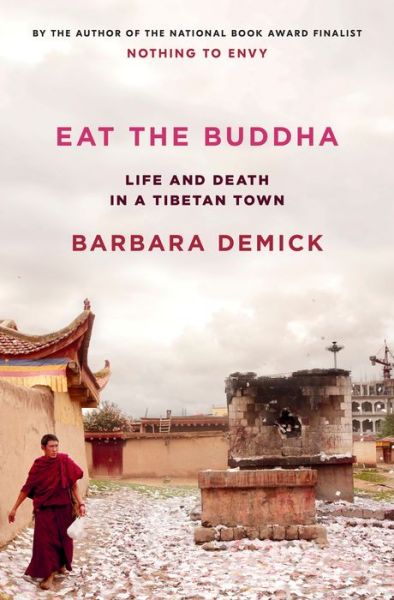 BY THE AUTHOR OF THE NATIONAL BOOK AWARD FINALIST
NOTHING TO ENVY

EAT THE BUDDHA

LIFE AND DEATH
IN A TIBETAN TOWN

BARBARA DEMICK